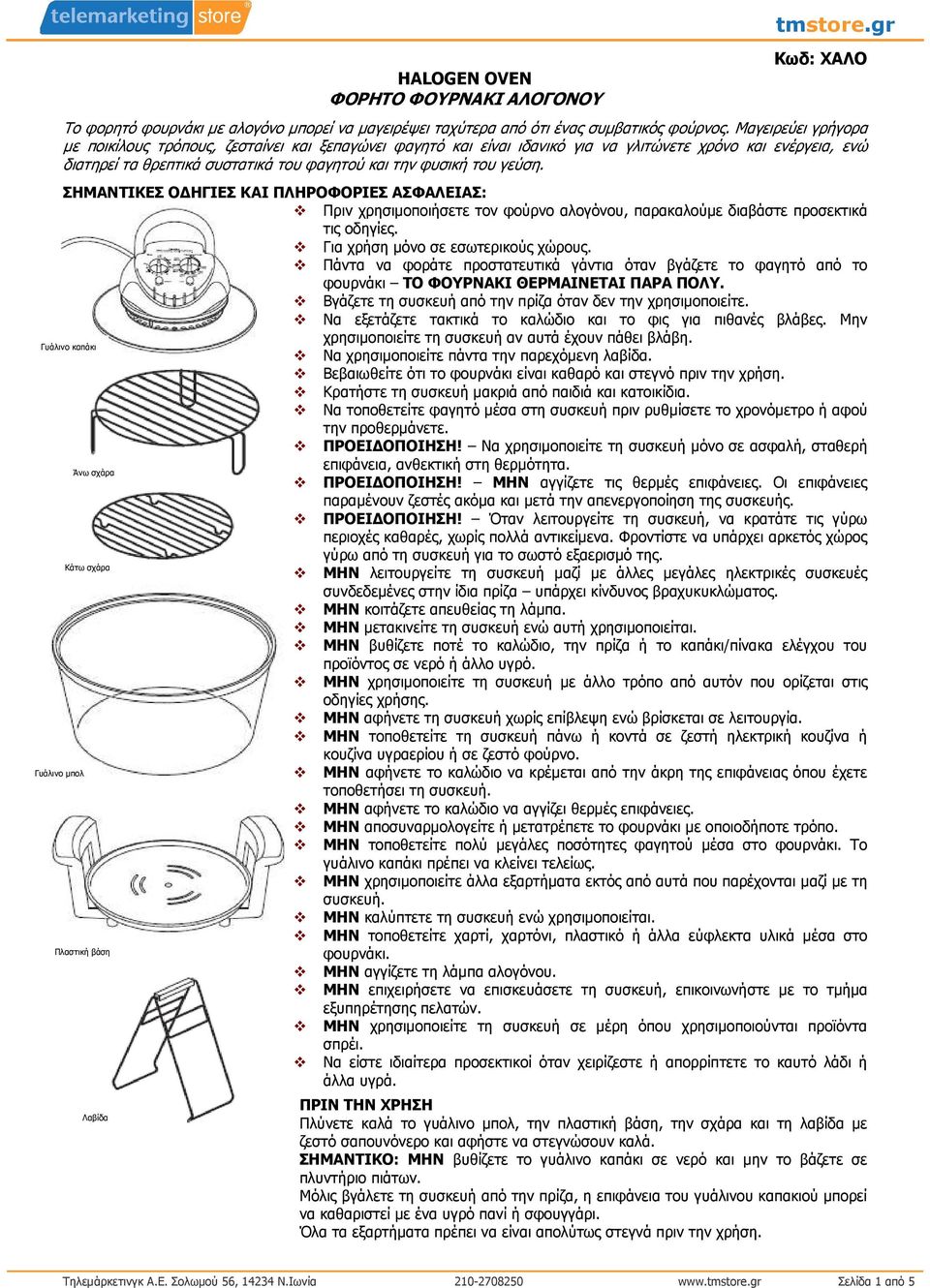 telemarketing store

tmstore.gr

Κωδ: ΧΑΛΟ

HALOGEN OVEN
ΦΟΡΗΤΟ ΦΟΥΡΝΑΚΙ ΑΛΟΓΟΝΟΥ

Το φορητό φουρνάκι με αλογόνο μπορεί να μαγειρέψει ταχύτερα από ότι ένας συμβατικός φούρνος. Μαγειρεύει γρήγορα με ποικίλους τρόπους, ζεσταίνει και ξεπαγώνει φαγητό και είναι ιδανικό για να γλιτώνετε χρόνο και ενέργεια, ενώ διατηρεί τα θρεπτικά συστατικά του φαγητού και την φυσική του γεύση.

ΣΗΜΑΝΤΙΚΕΣ ΟΔΗΓΙΕΣ ΚΑΙ ΠΛΗΡΟΦΟΡΙΕΣ ΑΣΦΑΛΕΙΑΣ:

Γυάλινο καπάκι

Άνω σχάρα

Κάτω σχάρα

Γυάλινο μπολ

Πλαστική βάση

Λαβίδα

❖ Πριν χρησιμοποιήσετε τον φούρνο αλογόνου, παρακαλούμε διαβάστε προσεκτικά τις οδηγίες.
❖ Για χρήση μόνο σε εσωτερικούς χώρους.
❖ Πάντα να φοράτε προστατευτικά γάντια όταν βγάζετε το φαγητό από το φουρνάκι – ΤΟ ΦΟΥΡΝΑΚΙ ΘΕΡΜΑΙΝΕΤΑΙ ΠΑΡΑ ΠΟΛΥ.
❖ Βγάζετε τη συσκευή από την πρίζα όταν δεν την χρησιμοποιείτε.
❖ Να εξετάζετε τακτικά το καλώδιο και το φις για πιθανές βλάβες. Μην χρησιμοποιείτε τη συσκευή αν αυτά έχουν πάθει βλάβη.
❖ Να χρησιμοποιείτε πάντα την παρεχόμενη λαβίδα.
❖ Βεβαιωθείτε ότι το φουρνάκι είναι καθαρό και στεγνό πριν την χρήση.
❖ Κρατήστε τη συσκευή μακριά από παιδιά και κατοικίδια.
❖ Να τοποθετείτε φαγητό μέσα στη συσκευή πριν ρυθμίσετε το χρονόμετρο ή αφού την προθερμάνετε.
❖ ΠΡΟΕΙΔΟΠΟΙΗΣΗ! – Να χρησιμοποιείτε τη συσκευή μόνο σε ασφαλή, σταθερή επιφάνεια, ανθεκτική στη θερμότητα.
❖ ΠΡΟΕΙΔΟΠΟΙΗΣΗ! – ΜΗΝ αγγίζετε τις θερμές επιφάνειες. Οι επιφάνειες παραμένουν ζεστές ακόμα και μετά την απενεργοποίηση της συσκευής.
❖ ΠΡΟΕΙΔΟΠΟΙΗΣΗ! Όταν λειτουργείτε τη συσκευή, να κρατάτε τις γύρω περιοχές καθαρές, χωρίς πολλά αντικείμενα. Φροντίστε να υπάρχει αρκετός χώρος γύρω από τη συσκευή για το σωστό εξαερισμό της.
❖ ΜΗΝ λειτουργείτε τη συσκευή μαζί με άλλες μεγάλες ηλεκτρικές συσκευές συνδεδεμένες στην ίδια πρίζα – υπάρχει κίνδυνος βραχυκυκλώματος.
❖ ΜΗΝ κοιτάζετε απευθείας τη λάμπα.
❖ ΜΗΝ μετακινείτε τη συσκευή ενώ αυτή χρησιμοποιείται.
❖ ΜΗΝ βυθίζετε ποτέ το καλώδιο, την πρίζα ή το καπάκι/πίνακα ελέγχου του προϊόντος σε νερό ή άλλο υγρό.
❖ ΜΗΝ χρησιμοποιείτε τη συσκευή με άλλο τρόπο από αυτόν που ορίζεται στις οδηγίες χρήσης.
❖ ΜΗΝ αφήνετε τη συσκευή χωρίς επίβλεψη ενώ βρίσκεται σε λειτουργία.
❖ ΜΗΝ τοποθετείτε τη συσκευή πάνω ή κοντά σε ζεστή ηλεκτρική κουζίνα ή κουζίνα υγραερίου ή σε ζεστό φούρνο.
❖ ΜΗΝ αφήνετε το καλώδιο να κρέμεται από την άκρη της επιφάνειας όπου έχετε τοποθετήσει τη συσκευή.
❖ ΜΗΝ αφήνετε το καλώδιο να αγγίζει θερμές επιφάνειες.
❖ ΜΗΝ αποσυναρμολογείτε ή μετατρέπετε το φουρνάκι με οποιοδήποτε τρόπο.
❖ ΜΗΝ τοποθετείτε πολύ μεγάλες ποσότητες φαγητού μέσα στο φουρνάκι. Το γυάλινο καπάκι πρέπει να κλείνει τελείως.
❖ ΜΗΝ χρησιμοποιείτε άλλα εξαρτήματα εκτός από αυτά που παρέχονται μαζί με τη συσκευή.
❖ ΜΗΝ καλύπτετε τη συσκευή ενώ χρησιμοποιείται.
❖ ΜΗΝ τοποθετείτε χαρτί, χαρτόνι, πλαστικό ή άλλα εύφλεκτα υλικά μέσα στο φουρνάκι.
❖ ΜΗΝ αγγίζετε τη λάμπα αλογόνου.
❖ ΜΗΝ επιχειρήσετε να επισκευάσετε τη συσκευή, επικοινωνήστε με το τμήμα εξυπηρέτησης πελατών.
❖ ΜΗΝ χρησιμοποιείτε τη συσκευή σε μέρη όπου χρησιμοποιούνται προϊόντα σπρέι.
❖ Να είστε ιδιαίτερα προσεκτικοί όταν χειρίζεστε ή απορρίπτετε το καυτό λάδι ή άλλα υγρά.

ΠΡΙΝ ΤΗΝ ΧΡΗΣΗ
Πλύνετε καλά το γυάλινο μπολ, την πλαστική βάση, την σχάρα και τη λαβίδα με ζεστό σαπουνόνερο και αφήστε να στεγνώσουν καλά.
ΣΗΜΑΝΤΙΚΟ: ΜΗΝ βυθίζετε το γυάλινο καπάκι σε νερό και μην το βάζετε σε πλυντήριο πιάτων.
Μόλις βγάλετε τη συσκευή από την πρίζα, η επιφάνεια του γυάλινου καπακιού μπορεί να καθαριστεί με ένα υγρό πανί ή σφουγγάρι.
Όλα τα εξαρτήματα πρέπει να είναι απολύτως στεγνά πριν την χρήση.

Τηλεμάρκετινγκ Α.Ε. Σολωμού 56, 14234 Ν.Ιωνία    210-2708250    www.tmstore.gr    Σελίδα 1 από 5